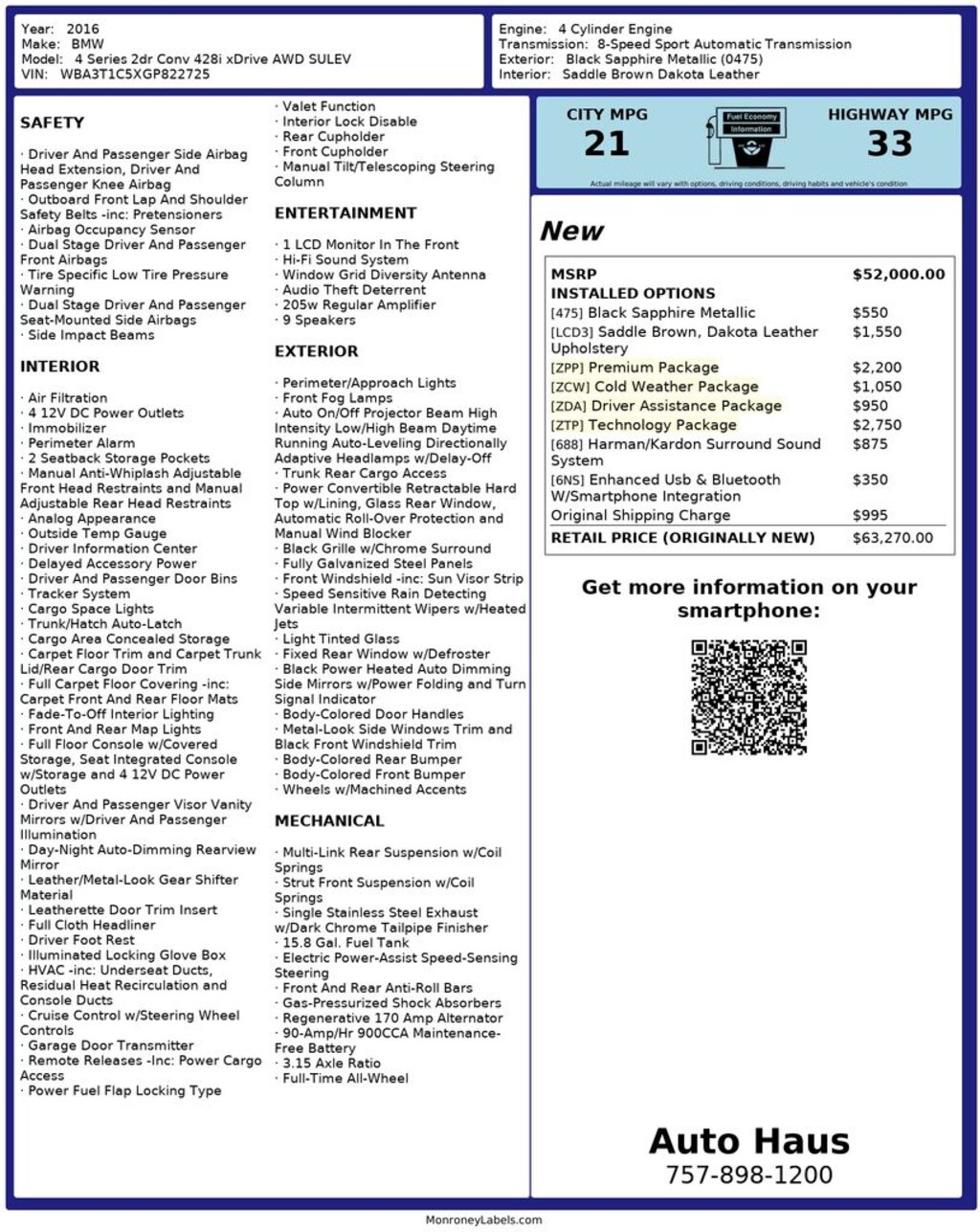 Year: 2016
Make: BMW
Model: 4 Series 2dr Conv 428i xDrive AWD SULEV
VIN: WBA3T1C5XGP822725

Engine: 4 Cylinder Engine
Transmission: 8-Speed Sport Automatic Transmission
Exterior: Black Sapphire Metallic (0475)
Interior: Saddle Brown Dakota Leather

SAFETY

· Driver And Passenger Side Airbag Head Extension, Driver And Passenger Knee Airbag
· Outboard Front Lap And Shoulder Safety Belts -inc: Pretensioners
· Airbag Occupancy Sensor
· Dual Stage Driver And Passenger Front Airbags
· Tire Specific Low Tire Pressure Warning
· Dual Stage Driver And Passenger Seat-Mounted Side Airbags
· Side Impact Beams

INTERIOR

· Air Filtration
· 4 12V DC Power Outlets
· Immobilizer
· Perimeter Alarm
· 2 Seatback Storage Pockets
· Manual Anti-Whiplash Adjustable Front Head Restraints and Manual Adjustable Rear Head Restraints
· Analog Appearance
· Outside Temp Gauge
· Driver Information Center
· Delayed Accessory Power
· Driver And Passenger Door Bins
· Tracker System
· Cargo Space Lights
· Trunk/Hatch Auto-Latch
· Cargo Area Concealed Storage
· Carpet Floor Trim and Carpet Trunk Lid/Rear Cargo Door Trim
· Full Carpet Floor Covering -inc: Carpet Front And Rear Floor Mats
· Fade-To-Off Interior Lighting
· Front And Rear Map Lights
· Full Floor Console w/Covered Storage, Seat Integrated Console w/Storage and 4 12V DC Power Outlets
· Driver And Passenger Visor Vanity Mirrors w/Driver And Passenger Illumination
· Day-Night Auto-Dimming Rearview Mirror
· Leather/Metal-Look Gear Shifter Material
· Leatherette Door Trim Insert
· Full Cloth Headliner
· Driver Foot Rest
· Illuminated Locking Glove Box
· HVAC -inc: Underseat Ducts, Residual Heat Recirculation and Console Ducts
· Cruise Control w/Steering Wheel Controls
· Garage Door Transmitter
· Remote Releases -Inc: Power Cargo Access
· Power Fuel Flap Locking Type
· Valet Function
· Interior Lock Disable
· Rear Cupholder
· Front Cupholder
· Manual Tilt/Telescoping Steering Column

ENTERTAINMENT

· 1 LCD Monitor In The Front
· Hi-Fi Sound System
· Window Grid Diversity Antenna
· Audio Theft Deterrent
· 205w Regular Amplifier
· 9 Speakers

EXTERIOR

· Perimeter/Approach Lights
· Front Fog Lamps
· Auto On/Off Projector Beam High Intensity Low/High Beam Daytime Running Auto-Leveling Directionally Adaptive Headlamps w/Delay-Off
· Trunk Rear Cargo Access
· Power Convertible Retractable Hard Top w/Lining, Glass Rear Window, Automatic Roll-Over Protection and Manual Wind Blocker
· Black Grille w/Chrome Surround
· Fully Galvanized Steel Panels
· Front Windshield -inc: Sun Visor Strip
· Speed Sensitive Rain Detecting Variable Intermittent Wipers w/Heated Jets
· Light Tinted Glass
· Fixed Rear Window w/Defroster
· Black Power Heated Auto Dimming Side Mirrors w/Power Folding and Turn Signal Indicator
· Body-Colored Door Handles
· Metal-Look Side Windows Trim and Black Front Windshield Trim
· Body-Colored Rear Bumper
· Body-Colored Front Bumper
· Wheels w/Machined Accents

MECHANICAL

· Multi-Link Rear Suspension w/Coil Springs
· Strut Front Suspension w/Coil Springs
· Single Stainless Steel Exhaust w/Dark Chrome Tailpipe Finisher
· 15.8 Gal. Fuel Tank
· Electric Power-Assist Speed-Sensing Steering
· Front And Rear Anti-Roll Bars
· Gas-Pressurized Shock Absorbers
· Regenerative 170 Amp Alternator
· 90-Amp/Hr 900CCA Maintenance-Free Battery
· 3.15 Axle Ratio
· Full-Time All-Wheel

CITY MPG
21
Fuel Economy Information
HIGHWAY MPG
33
Actual mileage will vary with options, driving conditions, driving habits and vehicle's condition

New

| MSRP | $52,000.00 |
|---|---|
| INSTALLED OPTIONS | |
| [475] Black Sapphire Metallic | $550 |
| [LCD3] Saddle Brown, Dakota Leather Upholstery | $1,550 |
| [ZPP] Premium Package | $2,200 |
| [ZCW] Cold Weather Package | $1,050 |
| [ZDA] Driver Assistance Package | $950 |
| [ZTP] Technology Package | $2,750 |
| [688] Harman/Kardon Surround Sound System | $875 |
| [6NS] Enhanced Usb & Bluetooth W/Smartphone Integration | $350 |
| Original Shipping Charge | $995 |
| RETAIL PRICE (ORIGINALLY NEW) | $63,270.00 |

Get more information on your smartphone:

Auto Haus
757-898-1200

MonroneyLabels.com